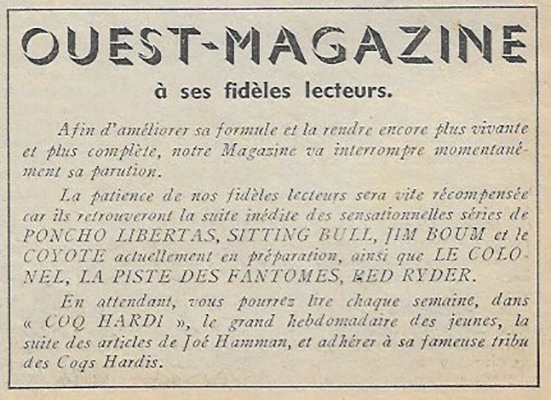 OUEST-MAGAZINE

à ses fidèles lecteurs.

Afin d'améliorer sa formule et la rendre encore plus vivante et plus complète, notre Magazine va interrompre momentanément sa parution.

La patience de nos fidèles lecteurs sera vite récompensée car ils retrouveront la suite inédite des sensationnelles séries de PONCHO LIBERTAS, SITTING BULL, JIM BOUM et le COYOTE actuellement en préparation, ainsi que LE COLONEL, LA PISTE DES FANTOMES, RED RYDER.

En attendant, vous pourrez lire chaque semaine, dans « COQ HARDI », le grand hebdomadaire des jeunes, la suite des articles de Joé Hamman, et adhérer à sa fameuse tribu des Coqs Hardis.